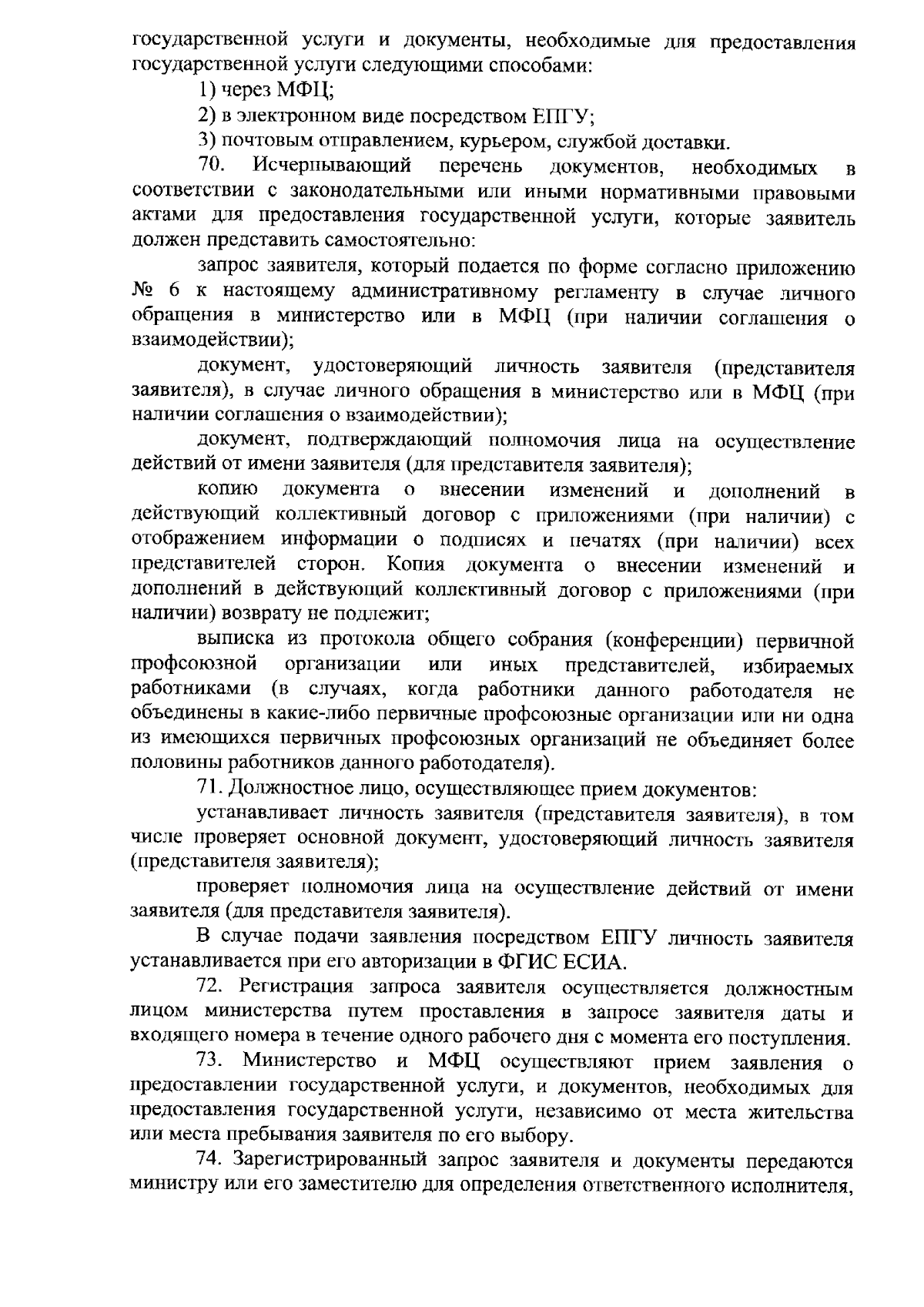 государственной услуги и документы, необходимые для предоставления государственной услуги следующими способами:

1) через МФЦ;

2) в электронном виде посредством ЕПГУ;

3) почтовым отправлением, курьером, службой доставки.

70. Исчерпывающий перечень документов, необходимых в соответствии с законодательными или иными нормативными правовыми актами для предоставления государственной услуги, которые заявитель должен представить самостоятельно:

запрос заявителя, который подается по форме согласно приложению № 6 к настоящему административному регламенту в случае личного обращения в министерство или в МФЦ (при наличии соглашения о взаимодействии);

документ, удостоверяющий личность заявителя (представителя заявителя), в случае личного обращения в министерство или в МФЦ (при наличии соглашения о взаимодействии);

документ, подтверждающий полномочия лица на осуществление действий от имени заявителя (для представителя заявителя);

копию документа о внесении изменений и дополнений в действующий коллективный договор с приложениями (при наличии) с отображением информации о подписях и печатях (при наличии) всех представителей сторон. Копия документа о внесении изменений и дополнений в действующий коллективный договор с приложениями (при наличии) возврату не подлежит;

выписка из протокола общего собрания (конференции) первичной профсоюзной организации или иных представителей, избираемых работниками (в случаях, когда работники данного работодателя не объединены в какие-либо первичные профсоюзные организации или ни одна из имеющихся первичных профсоюзных организаций не объединяет более половины работников данного работодателя).

71. Должностное лицо, осуществляющее прием документов:

устанавливает личность заявителя (представителя заявителя), в том числе проверяет основной документ, удостоверяющий личность заявителя (представителя заявителя);

проверяет полномочия лица на осуществление действий от имени заявителя (для представителя заявителя).

В случае подачи заявления посредством ЕПГУ личность заявителя устанавливается при его авторизации в ФГИС ЕСИА.

72. Регистрация запроса заявителя осуществляется должностным лицом министерства путем проставления в запросе заявителя даты и входящего номера в течение одного рабочего дня с момента его поступления.

73. Министерство и МФЦ осуществляют прием заявления о предоставлении государственной услуги, и документов, необходимых для предоставления государственной услуги, независимо от места жительства или места пребывания заявителя по его выбору.

74. Зарегистрированный запрос заявителя и документы передаются министру или его заместителю для определения ответственного исполнителя,